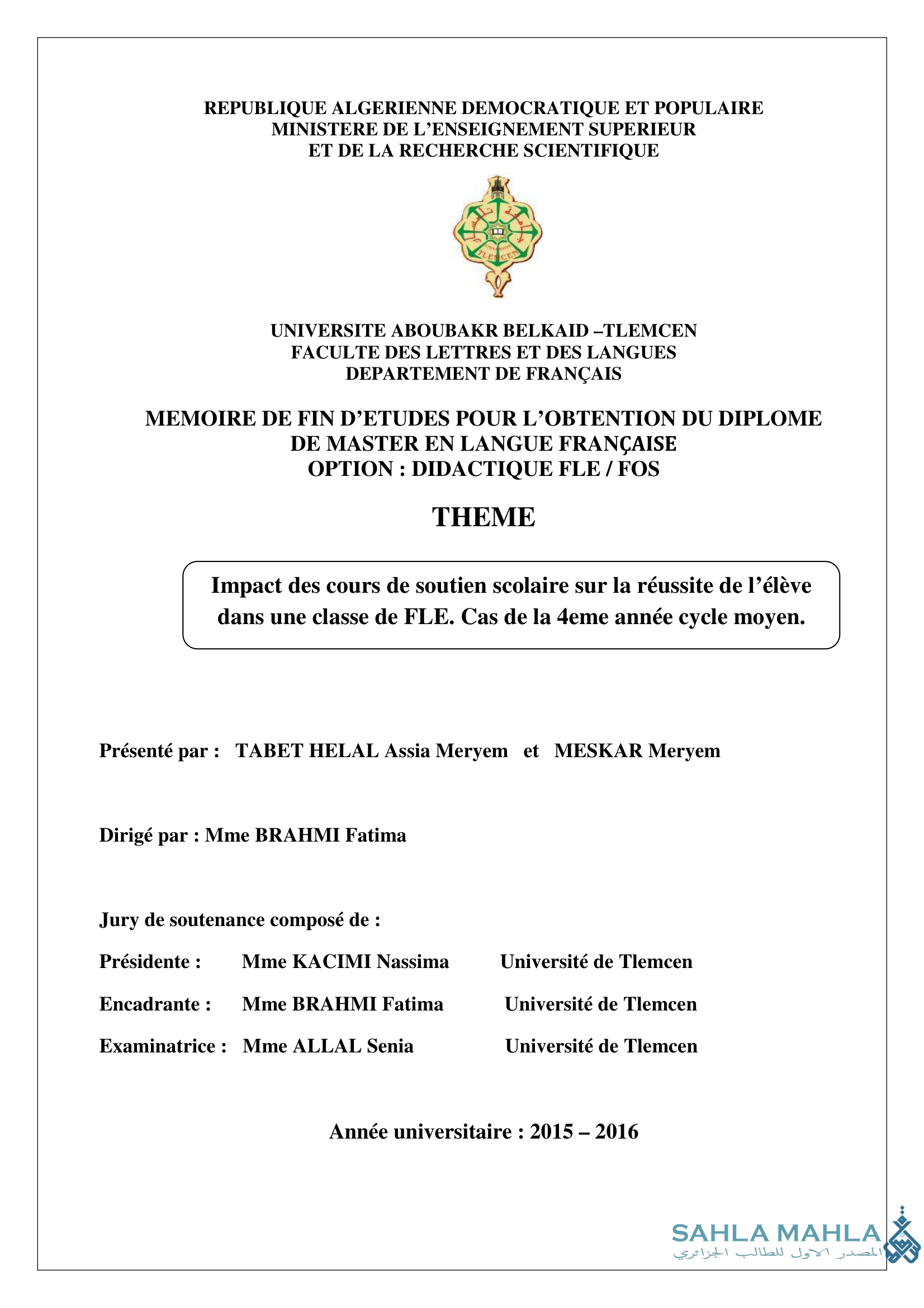 REPUBLIQUE ALGERIENNE DEMOCRATIQUE ET POPULAIRE
MINISTERE DE L'ENSEIGNEMENT SUPERIEUR
ET DE LA RECHERCHE SCIENTIFIQUE

TLEMCEN

UNIVERSITE ABOUBAKR BELKAID –TLEMCEN
FACULTE DES LETTRES ET DES LANGUES
DEPARTEMENT DE FRANÇAIS

MEMOIRE DE FIN D'ETUDES POUR L'OBTENTION DU DIPLOME DE MASTER EN LANGUE FRANÇAISE
OPTION : DIDACTIQUE FLE / FOS

THEME

Impact des cours de soutien scolaire sur la réussite de l'élève dans une classe de FLE. Cas de la 4eme année cycle moyen.

Présenté par : TABET HELAL Assia Meryem et MESKAR Meryem

Dirigé par : Mme BRAHMI Fatima

Jury de soutenance composé de :

Présidente : Mme KACIMI Nassima Université de Tlemcen

Encadrante : Mme BRAHMI Fatima Université de Tlemcen

Examinatrice : Mme ALLAL Senia Université de Tlemcen

Année universitaire : 2015 – 2016

SAHLA MAHLA
المصدر الاول للطالب الجزائري